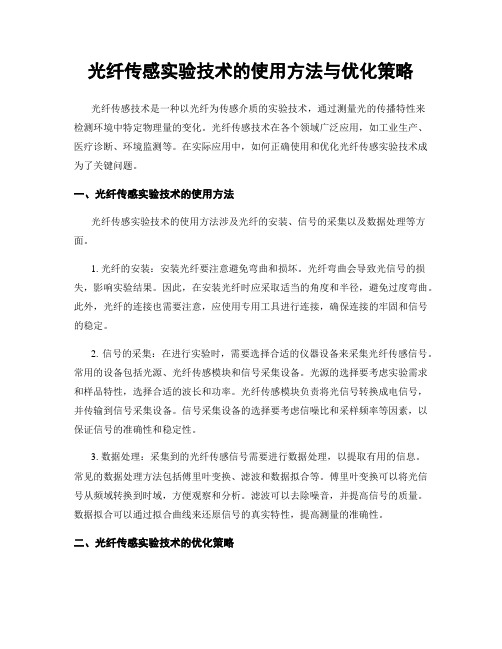 光纤传感实验技术的使用方法与优化策略

光纤传感技术是一种以光纤为传感介质的实验技术，通过测量光的传播特性来检测环境中特定物理量的变化。光纤传感技术在各个领域广泛应用，如工业生产、医疗诊断、环境监测等。在实际应用中，如何正确使用和优化光纤传感实验技术成为了关键问题。

一、光纤传感实验技术的使用方法

光纤传感实验技术的使用方法涉及光纤的安装、信号的采集以及数据处理等方面。

1. 光纤的安装：安装光纤要注意避免弯曲和损坏。光纤弯曲会导致光信号的损失，影响实验结果。因此，在安装光纤时应采取适当的角度和半径，避免过度弯曲。此外，光纤的连接也需要注意，应使用专用工具进行连接，确保连接的牢固和信号的稳定。

2. 信号的采集：在进行实验时，需要选择合适的仪器设备来采集光纤传感信号。常用的设备包括光源、光纤传感模块和信号采集设备。光源的选择要考虑实验需求和样品特性，选择合适的波长和功率。光纤传感模块负责将光信号转换成电信号，并传输到信号采集设备。信号采集设备的选择要考虑信噪比和采样频率等因素，以保证信号的准确性和稳定性。

3. 数据处理：采集到的光纤传感信号需要进行数据处理，以提取有用的信息。常见的数据处理方法包括傅里叶变换、滤波和数据拟合等。傅里叶变换可以将光信号从频域转换到时域，方便观察和分析。滤波可以去除噪音，并提高信号的质量。数据拟合可以通过拟合曲线来还原信号的真实特性，提高测量的准确性。

二、光纤传感实验技术的优化策略